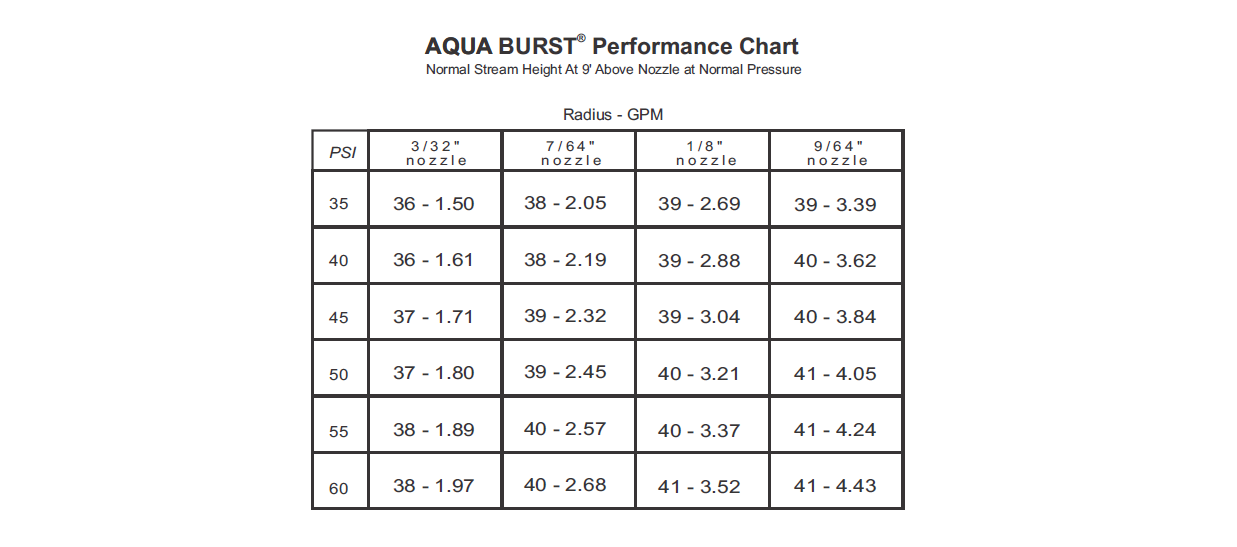 AQUA BURST® Performance Chart
Normal Stream Height At 9' Above Nozzle at Normal Pressure

Radius - GPM

| PSI | 3/32" nozzle | 7/64" nozzle | 1/8" nozzle | 9/64" nozzle |
|---|---|---|---|---|
| 35 | 36 - 1.50 | 38 - 2.05 | 39 - 2.69 | 39 - 3.39 |
| 40 | 36 - 1.61 | 38 - 2.19 | 39 - 2.88 | 40 - 3.62 |
| 45 | 37 - 1.71 | 39 - 2.32 | 39 - 3.04 | 40 - 3.84 |
| 50 | 37 - 1.80 | 39 - 2.45 | 40 - 3.21 | 41 - 4.05 |
| 55 | 38 - 1.89 | 40 - 2.57 | 40 - 3.37 | 41 - 4.24 |
| 60 | 38 - 1.97 | 40 - 2.68 | 41 - 3.52 | 41 - 4.43 |